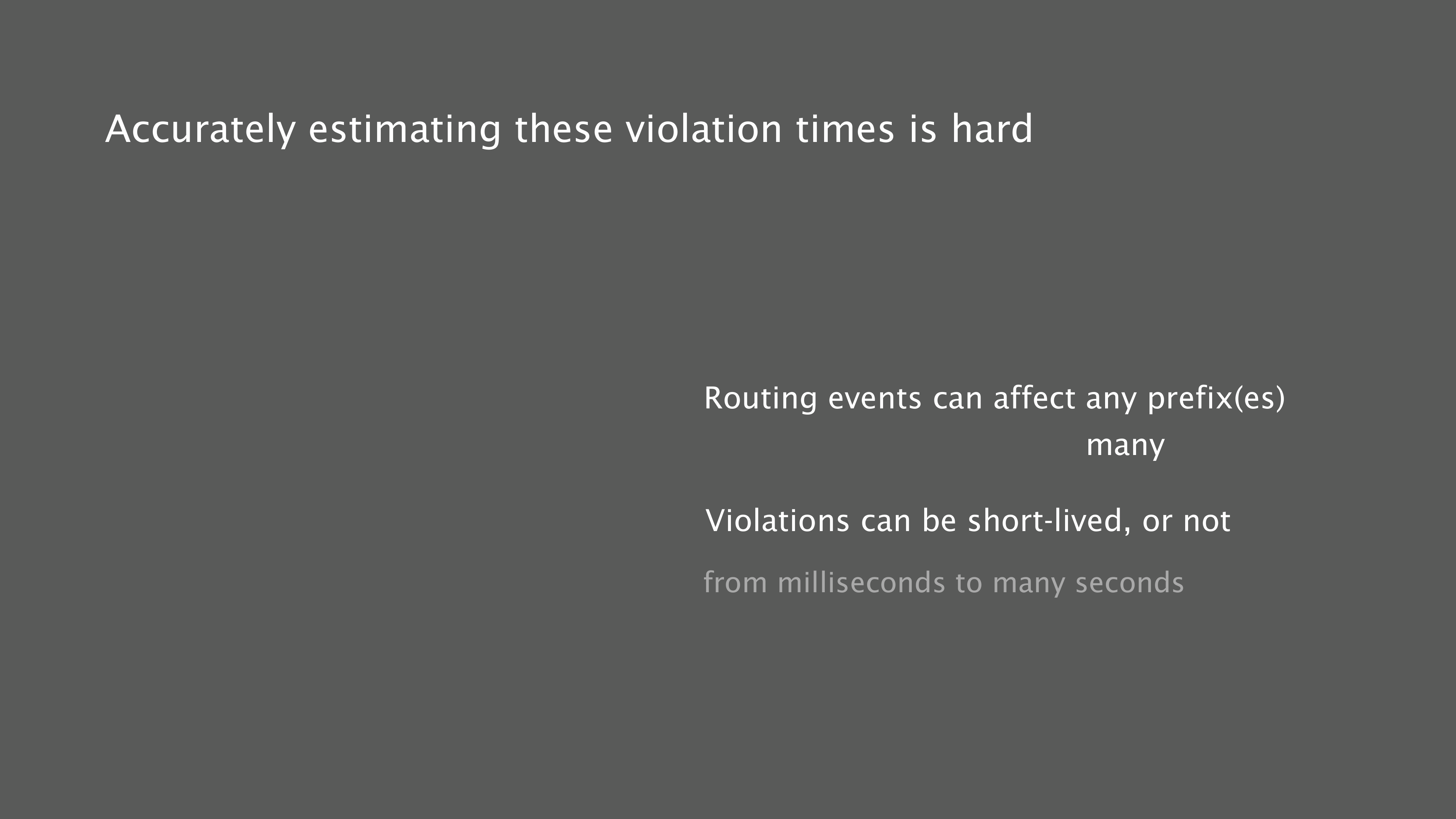 Accurately estimating these violation times is hard

Routing events can affect any prefix(es)
many

Violations can be short-lived, or not

from milliseconds to many seconds